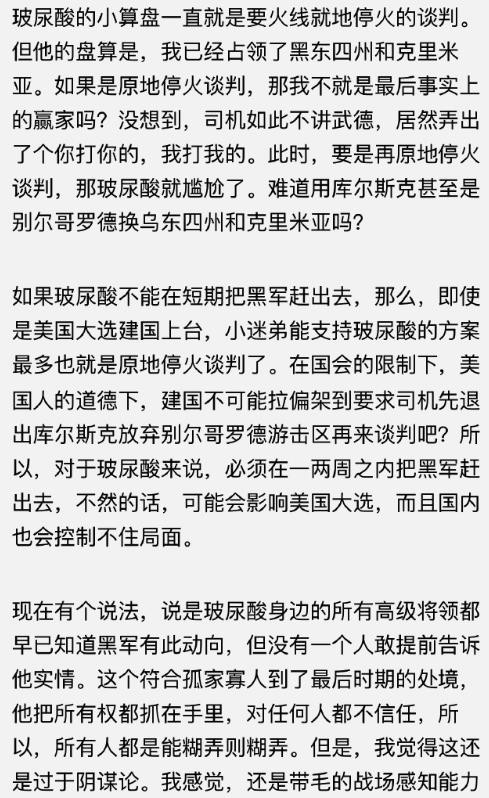 玻尿酸的小算盘一直就是要火线就地停火的谈判。但他的盘算是，我已经占领了黑东四州和克里米亚。如果是原地停火谈判，那我不就是最后事实上的赢家吗？没想到，司机如此不讲武德，居然弄出了个你打你的，我打我的。此时，要是再原地停火谈判，那玻尿酸就尴尬了。难道用库尔斯克甚至是别尔哥罗德换乌东四州和克里米亚吗？

如果玻尿酸不能在短期把黑军赶出去，那么，即使是美国大选建国上台，小迷弟能支持玻尿酸的方案最多也就是原地停火谈判了。在国会的限制下，美国人的道德下，建国不可能拉偏架到要求司机先退出库尔斯克放弃别尔哥罗德游击区再来谈判吧？所以，对于玻尿酸来说，必须在一两周之内把黑军赶出去，不然的话，可能会影响美国大选，而且国内也会控制不住局面。

现在有个说法，说是玻尿酸身边的所有高级将领都早已知道黑军有此动向，但没有一个人敢提前告诉他实情。这个符合孤家寡人到了最后时期的处境，他把所有权都抓在手里，对任何人都不信任，所以，所有人都是能糊弄则糊弄。但是，我觉得这还是过于阴谋论。我感觉，还是带毛的战场感知能力